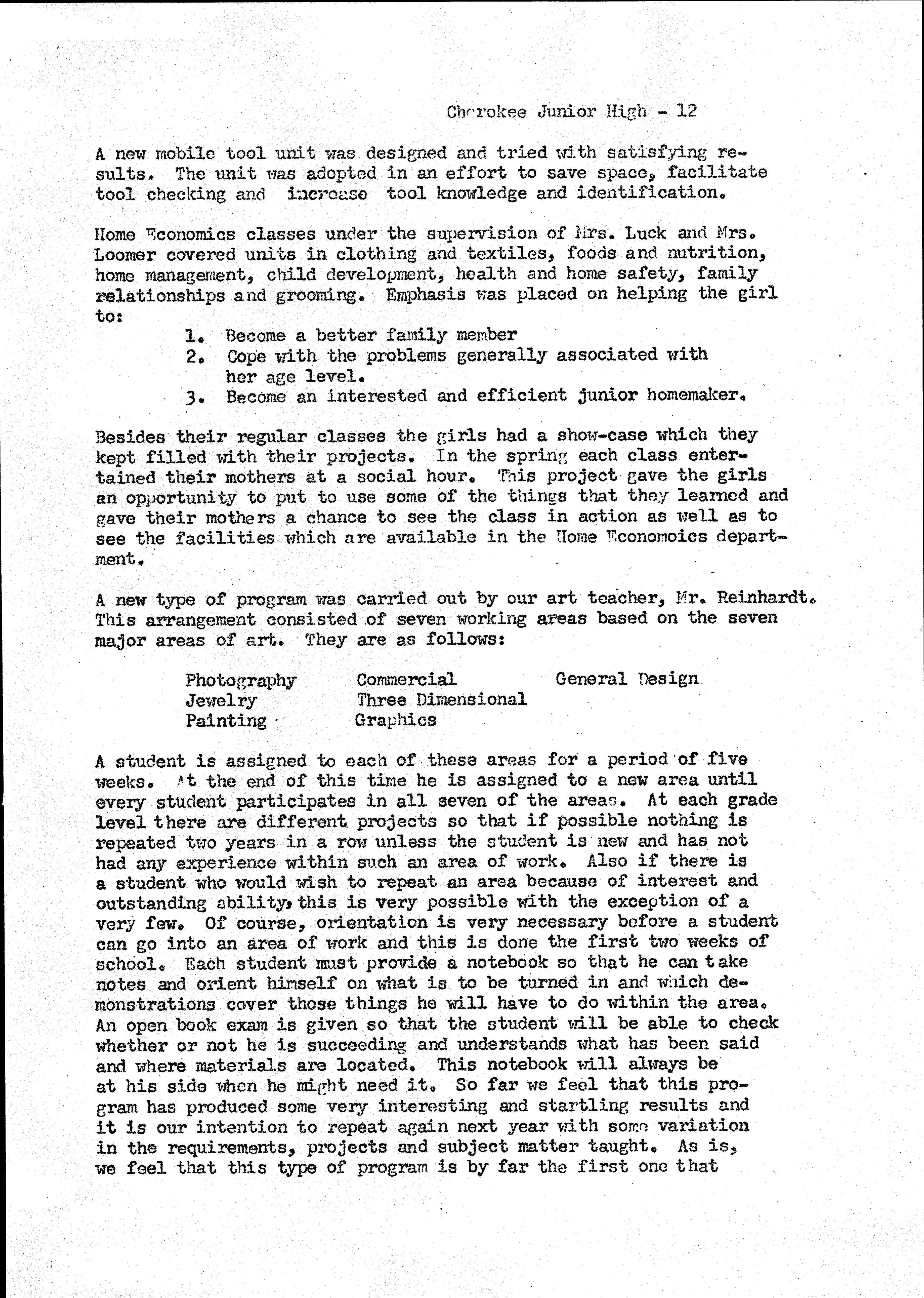 Cherokee Junior High - 12

A new mobile tool unit was designed and tried with satisfying results. The unit was adopted in an effort to save space, facilitate tool checking and increase tool knowledge and identification.

Home Economics classes under the supervision of Mrs. Luck and Mrs. Loomer covered units in clothing and textiles, foods and nutrition, home management, child development, health and home safety, family relationships and grooming. Emphasis was placed on helping the girl to:

1. Become a better family member
2. Cope with the problems generally associated with her age level.
3. Become an interested and efficient junior homemaker.

Besides their regular classes the girls had a show-case which they kept filled with their projects. In the spring each class entertained their mothers at a social hour. This project gave the girls an opportunity to put to use some of the things that they learned and gave their mothers a chance to see the class in action as well as to see the facilities which are available in the Home Economoics department.

A new type of program was carried out by our art teacher, Mr. Reinhardt. This arrangement consisted of seven working areas based on the seven major areas of art. They are as follows:

Photography
Jewelry
Painting

Commercial
Three Dimensional
Graphics

General Design

A student is assigned to each of these areas for a period of five weeks. At the end of this time he is assigned to a new area until every student participates in all seven of the areas. At each grade level there are different projects so that if possible nothing is repeated two years in a row unless the student is new and has not had any experience within such an area of work. Also if there is a student who would wish to repeat an area because of interest and outstanding ability, this is very possible with the exception of a very few. Of course, orientation is very necessary before a student can go into an area of work and this is done the first two weeks of school. Each student must provide a notebook so that he can take notes and orient himself on what is to be turned in and which demonstrations cover those things he will have to do within the area. An open book exam is given so that the student will be able to check whether or not he is succeeding and understands what has been said and where materials are located. This notebook will always be at his side when he might need it. So far we feel that this program has produced some very interesting and startling results and it is our intention to repeat again next year with some variation in the requirements, projects and subject matter taught. As is, we feel that this type of program is by far the first one that